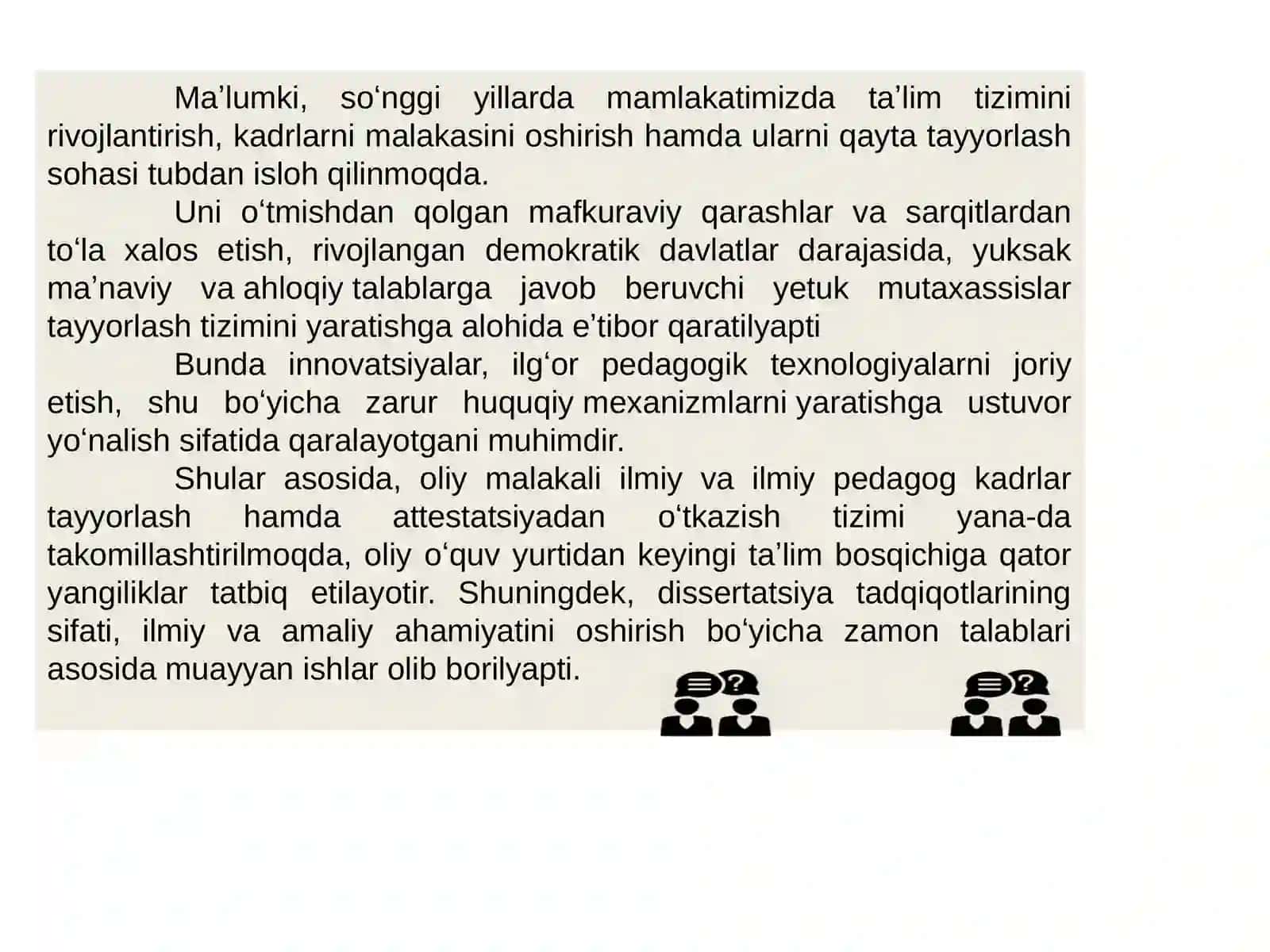 Ma’lumki, so‘nggi yillarda mamlakatimizda ta’lim tizimini rivojlantirish, kadrlarni malakasini oshirish hamda ularni qayta tayyorlash sohasi tubdan isloh qilinmoqda.

Uni o‘tmishdan qolgan mafkuraviy qarashlar va sarqitlardan to‘la xalos etish, rivojlangan demokratik davlatlar darajasida, yuksak ma’naviy va ahloqiy talablarga javob beruvchi yetuk mutaxassislar tayyorlash tizimini yaratishga alohida e’tibor qaratilyapti

Bunda innovatsiyalar, ilg‘or pedagogik texnologiyalarni joriy etish, shu bo‘yicha zarur huquqiy mexanizmlarni yaratishga ustuvor yo‘nalish sifatida qaralayotgani muhimdir.

Shular asosida, oliy malakali ilmiy va ilmiy pedagog kadrlar tayyorlash hamda attestatsiyadan o‘tkazish tizimi yana-da takomillashtirilmoqda, oliy o‘quv yurtidan keyingi ta’lim bosqichiga qator yangiliklar tatbiq etilayotir. Shuningdek, dissertatsiya tadqiqotlarining sifati, ilmiy va amaliy ahamiyatini oshirish bo‘yicha zamon talablari asosida muayyan ishlar olib borilyapti.